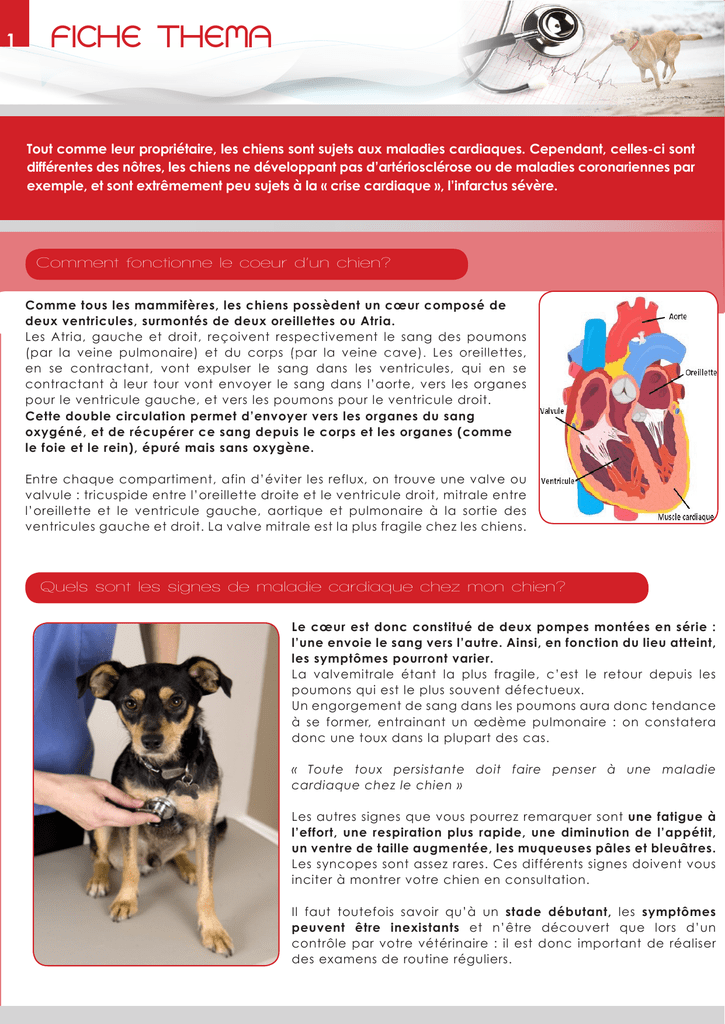 1 FICHE THEMA

Tout comme leur propriétaire, les chiens sont sujets aux maladies cardiaques. Cependant, celles-ci sont différentes des nôtres, les chiens ne développant pas d'artériosclérose ou de maladies coronariennes par exemple, et sont extrêmement peu sujets à la « crise cardiaque », l'infarctus sévère.

Comment fonctionne le coeur d'un chien?

Comme tous les mammifères, les chiens possèdent un cœur composé de deux ventricules, surmontés de deux oreillettes ou Atria.
Les Atria, gauche et droit, reçoivent respectivement le sang des poumons (par la veine pulmonaire) et du corps (par la veine cave). Les oreillettes, en se contractant, vont expulser le sang dans les ventricules, qui en se contractant à leur tour vont envoyer le sang dans l'aorte, vers les organes pour le ventricule gauche, et vers les poumons pour le ventricule droit.
Cette double circulation permet d'envoyer vers les organes du sang oxygéné, et de récupérer ce sang depuis le corps et les organes (comme le foie et le rein), épuré mais sans oxygène.

Entre chaque compartiment, afin d'éviter les reflux, on trouve une valve ou valvule : tricuspide entre l'oreillette droite et le ventricule droit, mitrale entre l'oreillette et le ventricule gauche, aortique et pulmonaire à la sortie des ventricules gauche et droit. La valve mitrale est la plus fragile chez les chiens.

Aorte
Oreillette
Valvule
Ventricule
Muscle cardiaque

Quels sont les signes de maladie cardiaque chez mon chien?

Le cœur est donc constitué de deux pompes montées en série : l'une envoie le sang vers l'autre. Ainsi, en fonction du lieu atteint, les symptômes pourront varier.
La valvemitrale étant la plus fragile, c'est le retour depuis les poumons qui est le plus souvent défectueux.
Un engorgement de sang dans les poumons aura donc tendance à se former, entrainant un œdème pulmonaire : on constatera donc une toux dans la plupart des cas.

« Toute toux persistante doit faire penser à une maladie cardiaque chez le chien »

Les autres signes que vous pourrez remarquer sont une fatigue à l'effort, une respiration plus rapide, une diminution de l'appétit, un ventre de taille augmentée, les muqueuses pâles et bleuâtres. Les syncopes sont assez rares. Ces différents signes doivent vous inciter à montrer votre chien en consultation.

Il faut toutefois savoir qu'à un stade débutant, les symptômes peuvent être inexistants et n'être découvert que lors d'un contrôle par votre vétérinaire : il est donc important de réaliser des examens de routine réguliers.